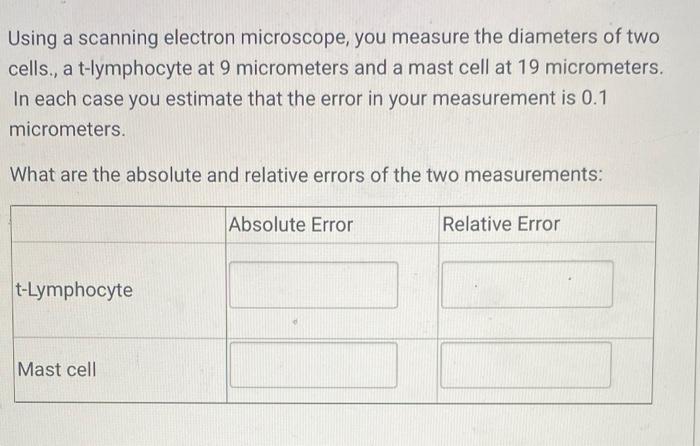 Using a scanning electron microscope, you measure the diameters of two cells., a t-lymphocyte at 9 micrometers and a mast cell at 19 micrometers. In each case you estimate that the error in your measurement is 0.1 micrometers.

What are the absolute and relative errors of the two measurements:

| | Absolute Error | Relative Error |
|---|---|---|
| t-Lymphocyte | | |
| Mast cell | | |